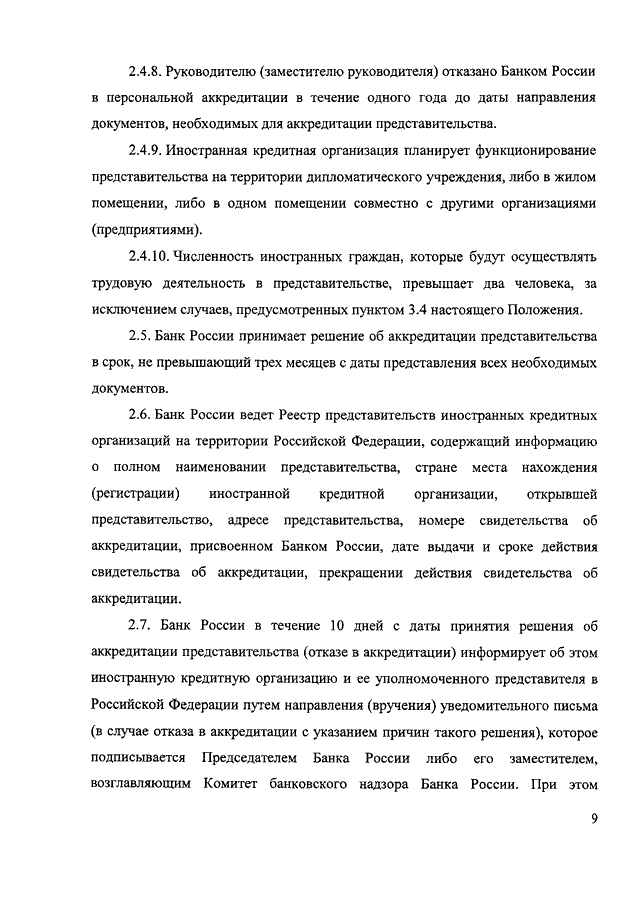 2.4.8. Руководителю (заместителю руководителя) отказано Банком России в персональной аккредитации в течение одного года до даты направления документов, необходимых для аккредитации представительства.

2.4.9. Иностранная кредитная организация планирует функционирование представительства на территории дипломатического учреждения, либо в жилом помещении, либо в одном помещении совместно с другими организациями (предприятиями).

2.4.10. Численность иностранных граждан, которые будут осуществлять трудовую деятельность в представительстве, превышает два человека, за исключением случаев, предусмотренных пунктом 3.4 настоящего Положения.

2.5. Банк России принимает решение об аккредитации представительства в срок, не превышающий трех месяцев с даты представления всех необходимых документов.

2.6. Банк России ведет Реестр представительств иностранных кредитных организаций на территории Российской Федерации, содержащий информацию о полном наименовании представительства, стране места нахождения (регистрации) иностранной кредитной организации, открывшей представительство, адресе представительства, номере свидетельства об аккредитации, присвоенном Банком России, дате выдачи и сроке действия свидетельства об аккредитации, прекращении действия свидетельства об аккредитации.

2.7. Банк России в течение 10 дней с даты принятия решения об аккредитации представительства (отказе в аккредитации) информирует об этом иностранную кредитную организацию и ее уполномоченного представителя в Российской Федерации путем направления (вручения) уведомительного письма (в случае отказа в аккредитации с указанием причин такого решения), которое подписывается Председателем Банка России либо его заместителем, возглавляющим Комитет банковского надзора Банка России. При этом

9